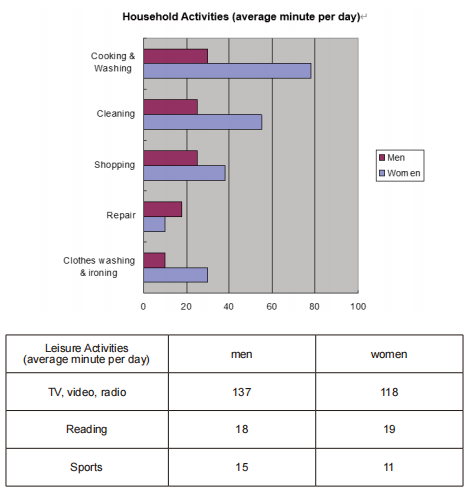 Household Activities (average minute per day)

Cooking & Washing

Cleaning

Shopping

Repair

Clothes washing & ironing

0 20 40 60 80 100

Men
Women

| Leisure Activities (average minute per day) | men | women |
|---|---|---|
| TV, video, radio | 137 | 118 |
| Reading | 18 | 19 |
| Sports | 15 | 11 |